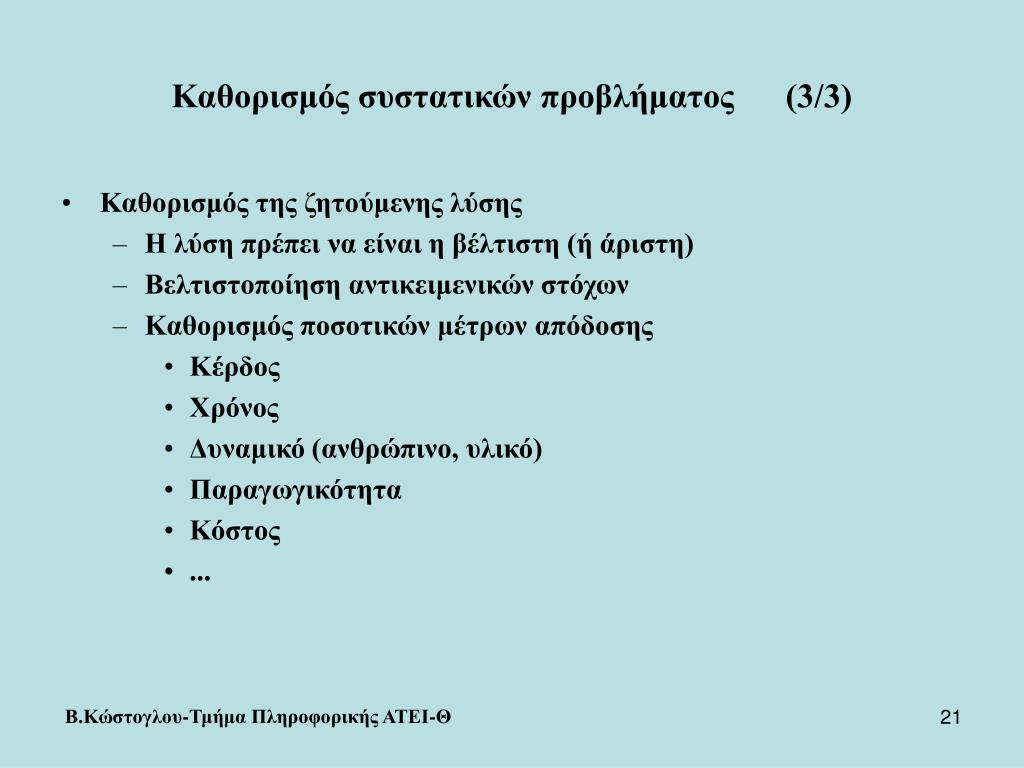 Καθορισμός συστατικών προβλήματος (3/3)

• Καθορισμός της ζητούμενης λύσης
– Η λύση πρέπει να είναι η βέλτιστη (ή άριστη)
– Βελτιστοποίηση αντικειμενικών στόχων
– Καθορισμός ποσοτικών μέτρων απόδοσης
• Κέρδος
• Χρόνος
• Δυναμικό (ανθρώπινο, υλικό)
• Παραγωγικότητα
• Κόστος
• ...

Β.Κώστογλου-Τμήμα Πληροφορικής ΑΤΕΙ-Θ

21